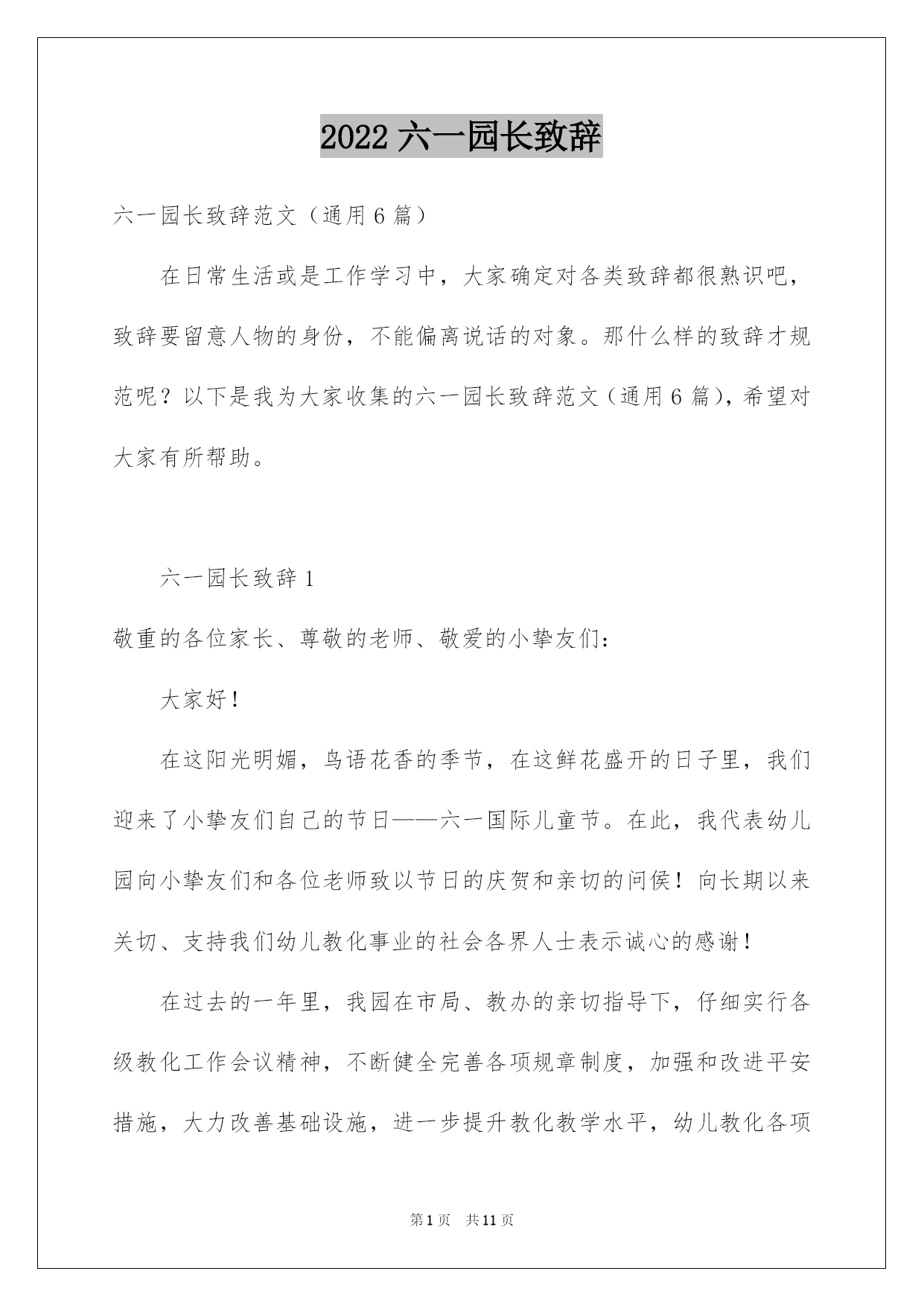 2022 六一园长致辞

六一园长致辞范文（通用 6 篇）

在日常生活或是工作学习中，大家确定对各类致辞都很熟识吧，致辞要留意人物的身份，不能偏离说话的对象。那什么样的致辞才规范呢？以下是我为大家收集的六一园长致辞范文（通用 6 篇），希望对大家有所帮助。

六一园长致辞 1

敬重的各位家长、尊敬的老师、敬爱的小挚友们：

大家好！

在这阳光明媚，鸟语花香的季节，在这鲜花盛开的日子里，我们迎来了小挚友们自己的节日——六一国际儿童节。在此，我代表幼儿园向小挚友们和各位老师致以节日的庆贺和亲切的问侯！向长期以来关切、支持我们幼儿教化事业的社会各界人士表示诚心的感谢！

在过去的一年里，我园在市局、教办的亲切指导下，仔细实行各级教化工作会议精神，不断健全完善各项规章制度，加强和改进平安措施，大力改善基础设施，进一步提升教化教学水平，幼儿教化各项

第 1 页 共 11 页